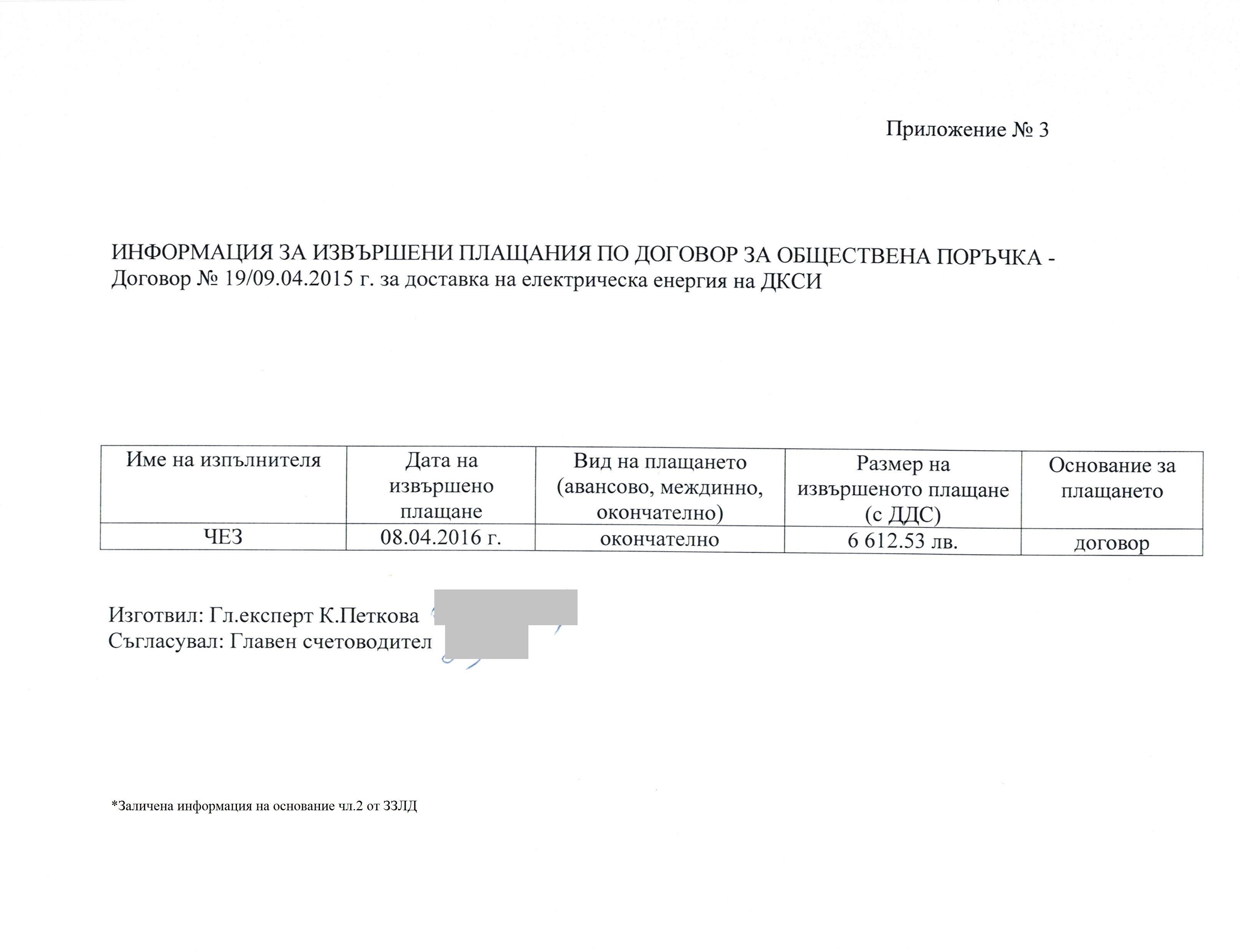 Приложение № 3

ИНФОРМАЦИЯ ЗА ИЗВЪРШЕНИ ПЛАЩАНИЯ ПО ДОГОВОР ЗА ОБЩЕСТВЕНА ПОРЪЧКА - Договор № 19/09.04.2015 г. за доставка на електрическа енергия на ДКСИ

| Име на изпълнителя | Дата на извършено плащане | Вид на плащането (авансово, междинно, окончателно) | Размер на извършеното плащане (с ДДС) | Основание за плащането |
|---|---|---|---|---|
| ЧЕЗ | 08.04.2016 г. | окончателно | 6 612.53 лв. | договор |

Изготвил: Гл.експерт К.Петкова
Съгласувал: Главен счетоводител

*Заличена информация на основание чл.2 от ЗЗЛД